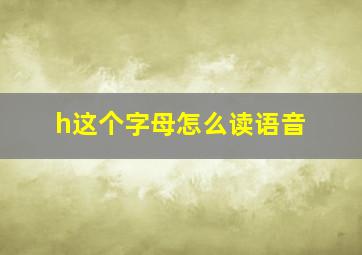 h这个字母怎么读语音